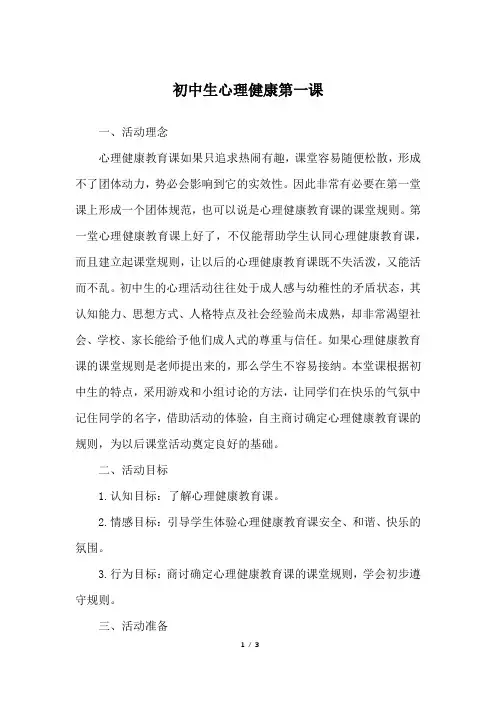 初中生心理健康第一课

一、活动理念

心理健康教育课如果只追求热闹有趣，课堂容易随便松散，形成不了团体动力，势必会影响到它的实效性。因此非常有必要在第一堂课上形成一个团体规范，也可以说是心理健康教育课的课堂规则。第一堂心理健康教育课上好了，不仅能帮助学生认同心理健康教育课，而且建立起课堂规则，让以后的心理健康教育课既不失活泼，又能活而不乱。初中生的心理活动往往处于成人感与幼稚性的矛盾状态，其认知能力、思想方式、人格特点及社会经验尚未成熟，却非常渴望社会、学校、家长能给予他们成人式的尊重与信任。如果心理健康教育课的课堂规则是老师提出来的，那么学生不容易接纳。本堂课根据初中生的特点，采用游戏和小组讨论的方法，让同学们在快乐的气氛中记住同学的名字，借助活动的体验，自主商讨确定心理健康教育课的规则，为以后课堂活动奠定良好的基础。

二、活动目标

1. 认知目标：了解心理健康教育课。

2. 情感目标：引导学生体验心理健康教育课安全、和谐、快乐的氛围。

3. 行为目标：商讨确定心理健康教育课的课堂规则，学会初步遵守规则。

三、活动准备

1 / 3